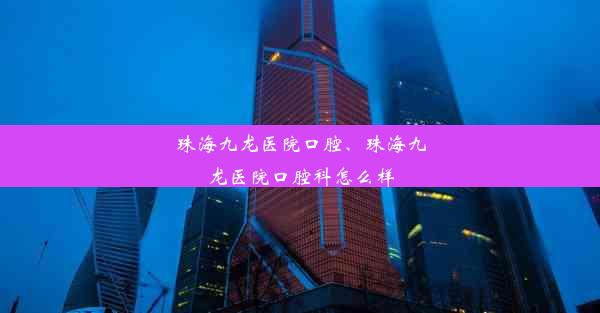 珠海九龙医院口腔、珠海九龙医院口腔科怎么样